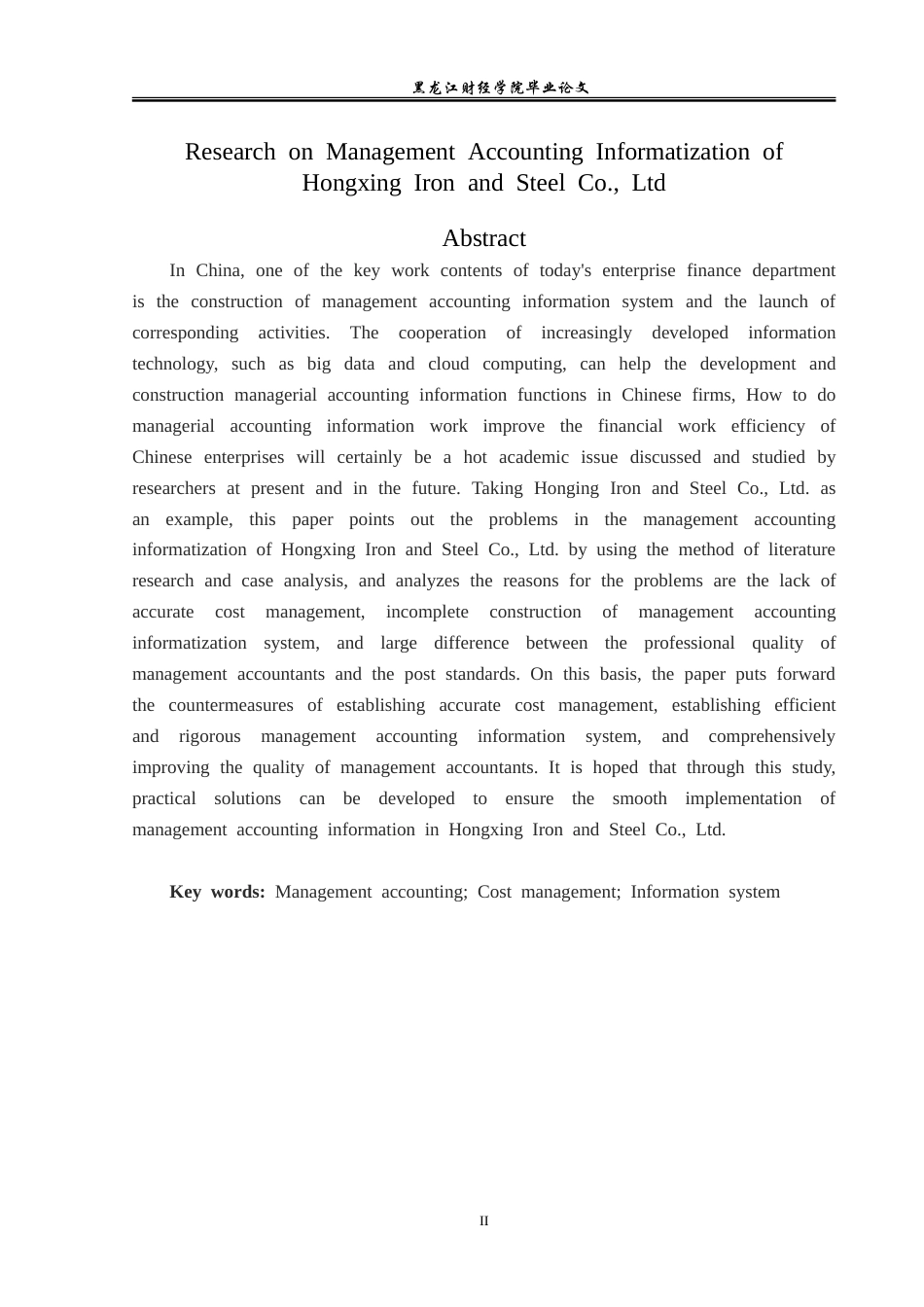 黑龙江财经学院毕业论文

Research on Management Accounting Informatization of Hongxing Iron and Steel Co., Ltd

Abstract

In China, one of the key work contents of today's enterprise finance department is the construction of management accounting information system and the launch of corresponding activities. The cooperation of increasingly developed information technology, such as big data and cloud computing, can help the development and construction managerial accounting information functions in Chinese firms, How to do managerial accounting information work improve the financial work efficiency of Chinese enterprises will certainly be a hot academic issue discussed and studied by researchers at present and in the future. Taking Honging Iron and Steel Co., Ltd. as an example, this paper points out the problems in the management accounting informatization of Hongxing Iron and Steel Co., Ltd. by using the method of literature research and case analysis, and analyzes the reasons for the problems are the lack of accurate cost management, incomplete construction of management accounting informatization system, and large difference between the professional quality of management accountants and the post standards. On this basis, the paper puts forward the countermeasures of establishing accurate cost management, establishing efficient and rigorous management accounting information system, and comprehensively improving the quality of management accountants. It is hoped that through this study, practical solutions can be developed to ensure the smooth implementation of management accounting information in Hongxing Iron and Steel Co., Ltd.

Key words: Management accounting; Cost management; Information system

II